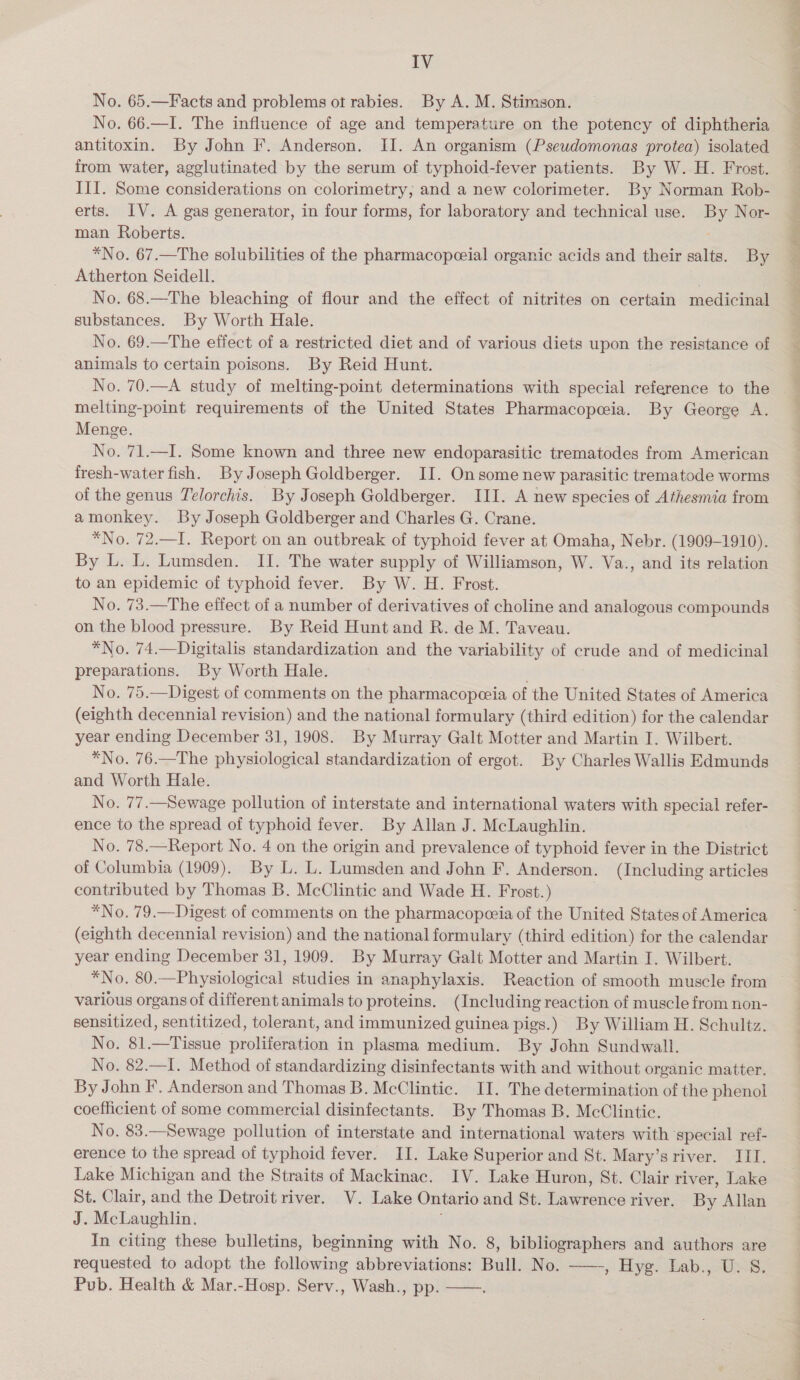 IV

No. 65.—Facts and problems of rabies. By A. M. Stimson.

No. 66.—I. The influence of age and temperature on the potency of diphtheria antitoxin. By John F. Anderson. II. An organism (Pseudomonas protea) isolated from water, agglutinated by the serum of typhoid-fever patients. By W. H. Frost. III. Some considerations on colorimetry, and a new colorimeter. By Norman Roberts. IV. A gas generator, in four forms, for laboratory and technical use. By Norman Roberts.

*No. 67.—The solubilities of the pharmacopœial organic acids and their salts. By Atherton Seidell.

No. 68.—The bleaching of flour and the effect of nitrites on certain medicinal substances. By Worth Hale.

No. 69.—The effect of a restricted diet and of various diets upon the resistance of animals to certain poisons. By Reid Hunt.

No. 70.—A study of melting-point determinations with special reference to the melting-point requirements of the United States Pharmacopœia. By George A. Menge.

No. 71.—I. Some known and three new endoparasitic trematodes from American fresh-water fish. By Joseph Goldberger. II. On some new parasitic trematode worms of the genus Telorchis. By Joseph Goldberger. III. A new species of Athesmia from a monkey. By Joseph Goldberger and Charles G. Crane.

*No. 72.—I. Report on an outbreak of typhoid fever at Omaha, Nebr. (1909–1910). By L. L. Lumsden. II. The water supply of Williamson, W. Va., and its relation to an epidemic of typhoid fever. By W. H. Frost.

No. 73.—The effect of a number of derivatives of choline and analogous compounds on the blood pressure. By Reid Hunt and R. de M. Taveau.

*No. 74.—Digitalis standardization and the variability of crude and of medicinal preparations. By Worth Hale.

No. 75.—Digest of comments on the pharmacopœia of the United States of America (eighth decennial revision) and the national formulary (third edition) for the calendar year ending December 31, 1908. By Murray Galt Motter and Martin I. Wilbert.

*No. 76.—The physiological standardization of ergot. By Charles Wallis Edmunds and Worth Hale.

No. 77.—Sewage pollution of interstate and international waters with special reference to the spread of typhoid fever. By Allan J. McLaughlin.

No. 78.—Report No. 4 on the origin and prevalence of typhoid fever in the District of Columbia (1909). By L. L. Lumsden and John F. Anderson. (Including articles contributed by Thomas B. McClintic and Wade H. Frost.)

*No. 79.—Digest of comments on the pharmacopœia of the United States of America (eighth decennial revision) and the national formulary (third edition) for the calendar year ending December 31, 1909. By Murray Galt Motter and Martin I. Wilbert.

*No. 80.—Physiological studies in anaphylaxis. Reaction of smooth muscle from various organs of different animals to proteins. (Including reaction of muscle from non-sensitized, sentitized, tolerant, and immunized guinea pigs.) By William H. Schultz.

No. 81.—Tissue proliferation in plasma medium. By John Sundwall.

No. 82.—I. Method of standardizing disinfectants with and without organic matter. By John F. Anderson and Thomas B. McClintic. II. The determination of the phenol coefficient of some commercial disinfectants. By Thomas B. McClintic.

No. 83.—Sewage pollution of interstate and international waters with special reference to the spread of typhoid fever. II. Lake Superior and St. Mary's river. III. Lake Michigan and the Straits of Mackinac. IV. Lake Huron, St. Clair river, Lake St. Clair, and the Detroit river. V. Lake Ontario and St. Lawrence river. By Allan J. McLaughlin.

In citing these bulletins, beginning with No. 8, bibliographers and authors are requested to adopt the following abbreviations: Bull. No. ——, Hyg. Lab., U. S. Pub. Health & Mar.-Hosp. Serv., Wash., pp. ——.